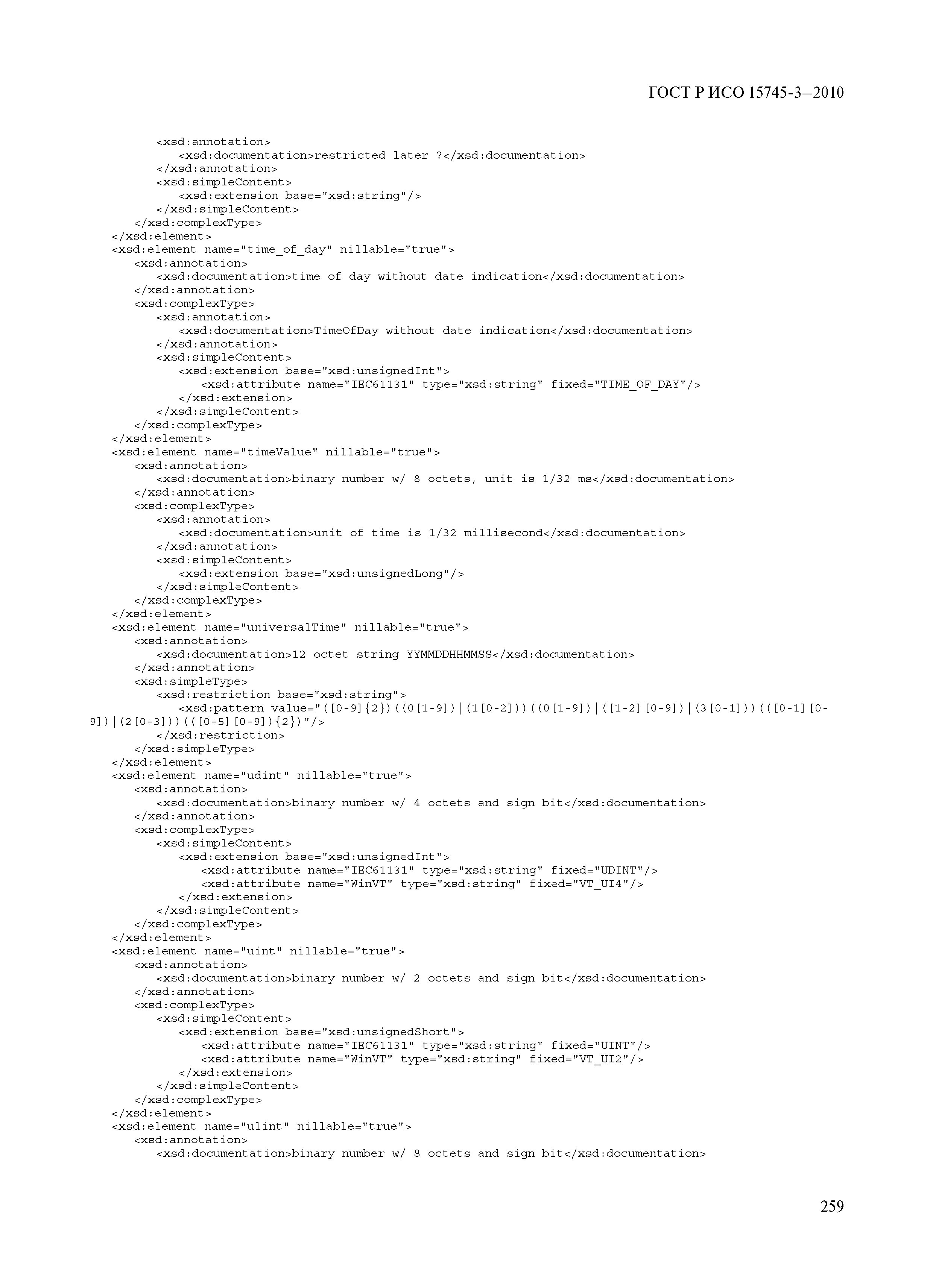 ГОСТ Р ИСО 15745-3—2010

<xsd:annotation>
<xsd:documentation>restricted later ?</xsd:documentation>
</xsd:annotation>
<xsd:simpleContent>
<xsd:extension base="xsd:string"/>
</xsd:simpleContent>
</xsd:complexType>
</xsd:element>
<xsd:element name="time_of_day" nillable="true">
<xsd:annotation>
<xsd:documentation>time of day without date indication</xsd:documentation>
</xsd:annotation>
<xsd:complexType>
<xsd:annotation>
<xsd:documentation>TimeOfDay without date indication</xsd:documentation>
</xsd:annotation>
<xsd:simpleContent>
<xsd:extension base="xsd:unsignedInt">
<xsd:attribute name="IEC61131" type="xsd:string" fixed="TIME_OF_DAY"/>
</xsd:extension>
</xsd:simpleContent>
</xsd:complexType>
</xsd:element>
<xsd:element name="timeValue" nillable="true">
<xsd:annotation>
<xsd:documentation>binary number w/ 8 octets, unit is 1/32 ms</xsd:documentation>
</xsd:annotation>
<xsd:complexType>
<xsd:annotation>
<xsd:documentation>unit of time is 1/32 millisecond</xsd:documentation>
</xsd:annotation>
<xsd:simpleContent>
<xsd:extension base="xsd:unsignedLong"/>
</xsd:simpleContent>
</xsd:complexType>
</xsd:element>
<xsd:element name="universalTime" nillable="true">
<xsd:annotation>
<xsd:documentation>12 octet string YYMMDDHHMMSS</xsd:documentation>
</xsd:annotation>
<xsd:simpleType>
<xsd:restriction base="xsd:string">
<xsd:pattern value="([0-9]{2})((0[1-9])|(1[0-2]))((0[1-9])|([1-2][0-9])|(3[0-1]))(([0-1][0-9])|(2[0-3]))(([0-5][0-9]){2})"/>
</xsd:restriction>
</xsd:simpleType>
</xsd:element>
<xsd:element name="udint" nillable="true">
<xsd:annotation>
<xsd:documentation>binary number w/ 4 octets and sign bit</xsd:documentation>
</xsd:annotation>
<xsd:complexType>
<xsd:simpleContent>
<xsd:extension base="xsd:unsignedInt">
<xsd:attribute name="IEC61131" type="xsd:string" fixed="UDINT"/>
<xsd:attribute name="WinVT" type="xsd:string" fixed="VT_UI4"/>
</xsd:extension>
</xsd:simpleContent>
</xsd:complexType>
</xsd:element>
<xsd:element name="uint" nillable="true">
<xsd:annotation>
<xsd:documentation>binary number w/ 2 octets and sign bit</xsd:documentation>
</xsd:annotation>
<xsd:complexType>
<xsd:simpleContent>
<xsd:extension base="xsd:unsignedShort">
<xsd:attribute name="IEC61131" type="xsd:string" fixed="UINT"/>
<xsd:attribute name="WinVT" type="xsd:string" fixed="VT_UI2"/>
</xsd:extension>
</xsd:simpleContent>
</xsd:complexType>
</xsd:element>
<xsd:element name="ulint" nillable="true">
<xsd:annotation>
<xsd:documentation>binary number w/ 8 octets and sign bit</xsd:documentation>

259